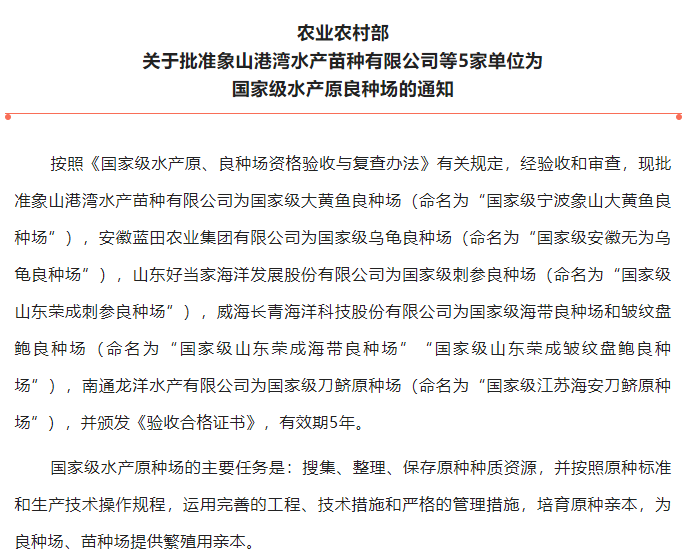 农业农村部
关于批准象山港湾水产苗种有限公司等5家单位为
国家级水产原良种场的通知

按照《国家级水产原、良种场资格验收与复查办法》有关规定，经验收和审查，现批准象山港湾水产苗种有限公司为国家级大黄鱼良种场（命名为“国家级宁波象山大黄鱼良种场”），安徽蓝田农业集团有限公司为国家级乌龟良种场（命名为“国家级安徽无为乌龟良种场”），山东好当家海洋发展股份有限公司为国家级刺参良种场（命名为“国家级山东荣成刺参良种场”），威海长青海洋科技股份有限公司为国家级海带良种场和皱纹盘鲍良种场（命名为“国家级山东荣成海带良种场”“国家级山东荣成皱纹盘鲍良种场”），南通龙洋水产有限公司为国家级刀鲚原种场（命名为“国家级江苏海安刀鲚原种场”），并颁发《验收合格证书》，有效期5年。

国家级水产原种场的主要任务是：搜集、整理、保存原种种质资源，并按照原种标准和生产技术操作规程，运用完善的工程、技术措施和严格的管理措施，培育原种亲本，为良种场、苗种场提供繁殖用亲本。